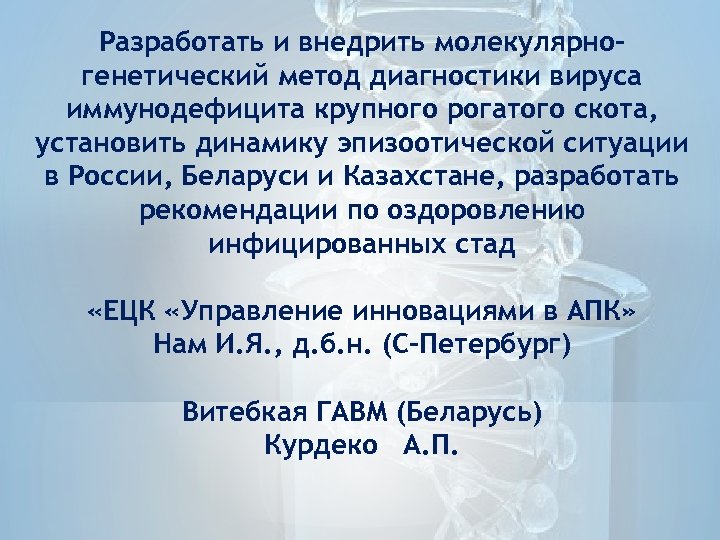 Разработать и внедрить молекулярно-генетический метод диагностики вируса иммунодефицита крупного рогатого скота, установить динамику эпизоотической ситуации в России, Беларуси и Казахстане, разработать рекомендации по оздоровлению инфицированных стад

«ЕЦК «Управление инновациями в АПК»
Нам И.Я., д.б.н. (С-Петербург)

Витебкая ГАВМ (Беларусь)
Курдеко А.П.